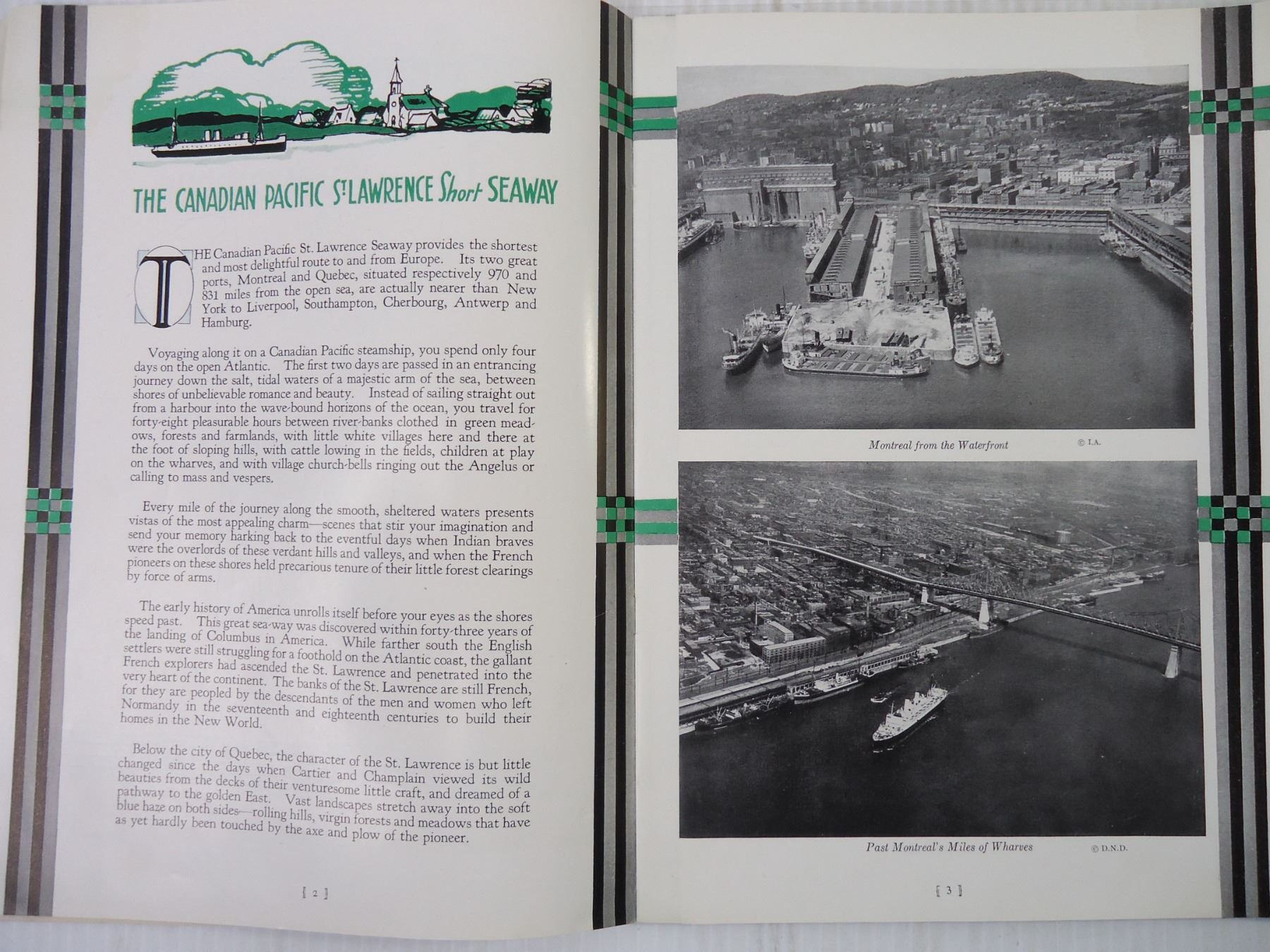 THE CANADIAN PACIFIC St. LAWRENCE Short SEAWAY

THE Canadian Pacific St. Lawrence Seaway provides the shortest and most delightful route to and from Europe. Its two great ports, Montreal and Quebec, situated respectively 970 and 831 miles from the open sea, are actually nearer than New York to Liverpool, Southampton, Cherbourg, Antwerp and Hamburg.

Voyaging along it on a Canadian Pacific steamship, you spend only four days on the open Atlantic. The first two days are passed in an entrancing journey down the salt, tidal waters of a majestic arm of the sea, between shores of unbelievable romance and beauty. Instead of sailing straight out from a harbour into the wave-bound horizons of the ocean, you travel for forty-eight pleasurable hours between river-banks clothed in green meadows, forests and farmlands, with little white villages here and there at the foot of sloping hills, with cattle lowing in the fields, children at play on the wharves, and with village church-bells ringing out the Angelus or calling to mass and vespers.

Every mile of the journey along the smooth, sheltered waters presents vistas of the most appealing charm—scenes that stir your imagination and send your memory harking back to the eventful days when Indian braves were the overlords of these verdant hills and valleys, and when the French pioneers on these shores held precarious tenure of their little forest clearings by force of arms.

The early history of America unrolls itself before your eyes as the shores speed past. This great sea-way was discovered within forty-three years of the landing of Columbus in America. While farther south the English settlers were still struggling for a foothold on the Atlantic coast, the gallant French explorers had ascended the St. Lawrence and penetrated into the very heart of the continent. The banks of the St. Lawrence are still French, for they are peopled by the descendants of the men and women who left Normandy in the seventeenth and eighteenth centuries to build their homes in the New World.

Below the city of Quebec, the character of the St. Lawrence is but little changed since the days when Cartier and Champlain viewed its wild beauties from the decks of their venturesome little craft, and dreamed of a pathway to the golden East. Vast landscapes stretch away into the soft blue haze on both sides—rolling hills, virgin forests and meadows that have as yet hardly been touched by the axe and plow of the pioneer.

[ 2 ]

Montreal from the Waterfront © I.A.

Past Montreal's Miles of Wharves © D.N.D.

[ 3 ]